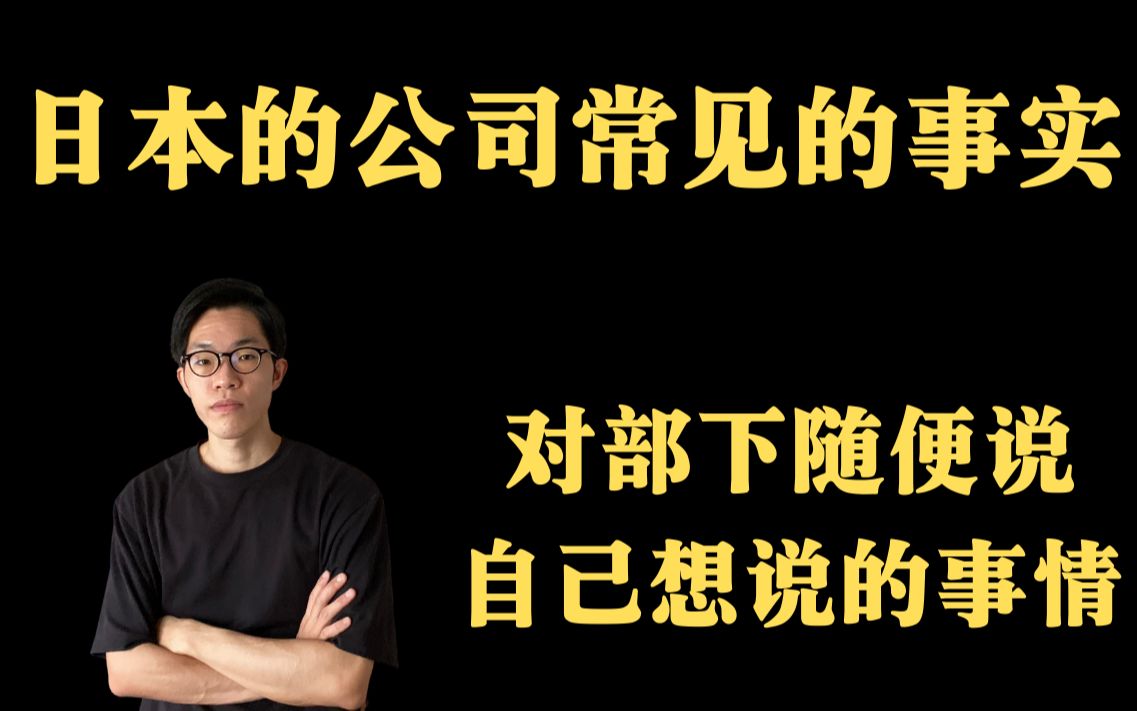 日本的公司常见的事实

对部下随便说
自己想说的事情